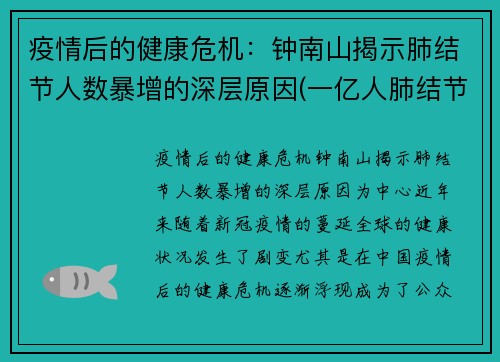 疫情后的健康危机：钟南山揭示肺结节人数暴增的深层原因(一亿人肺结节

疫情后的健康危机钟南山揭示肺结节人数暴增的深层原因为中心近年来随着新冠疫情的蔓延全球的健康状况发生了剧变尤其是在中国疫情后的健康危机逐渐浮现成为了公众